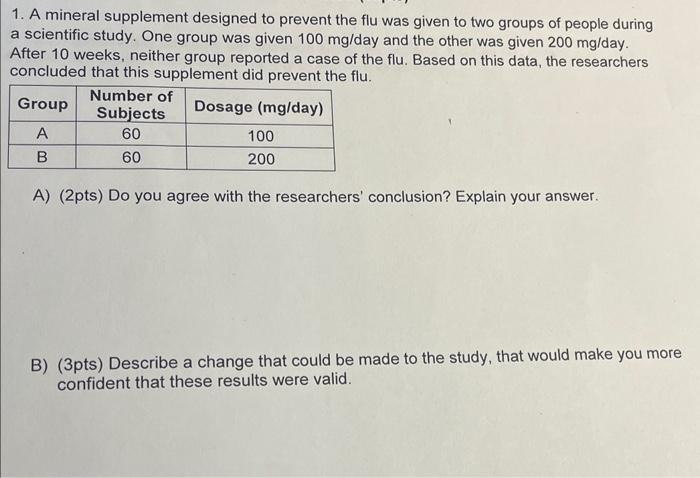 1. A mineral supplement designed to prevent the flu was given to two groups of people during a scientific study. One group was given 100 mg/day and the other was given 200 mg/day. After 10 weeks, neither group reported a case of the flu. Based on this data, the researchers concluded that this supplement did prevent the flu.

| Group | Number of Subjects | Dosage (mg/day) |
|---|---|---|
| A | 60 | 100 |
| B | 60 | 200 |

A) (2pts) Do you agree with the researchers' conclusion? Explain your answer.

B) (3pts) Describe a change that could be made to the study, that would make you more confident that these results were valid.